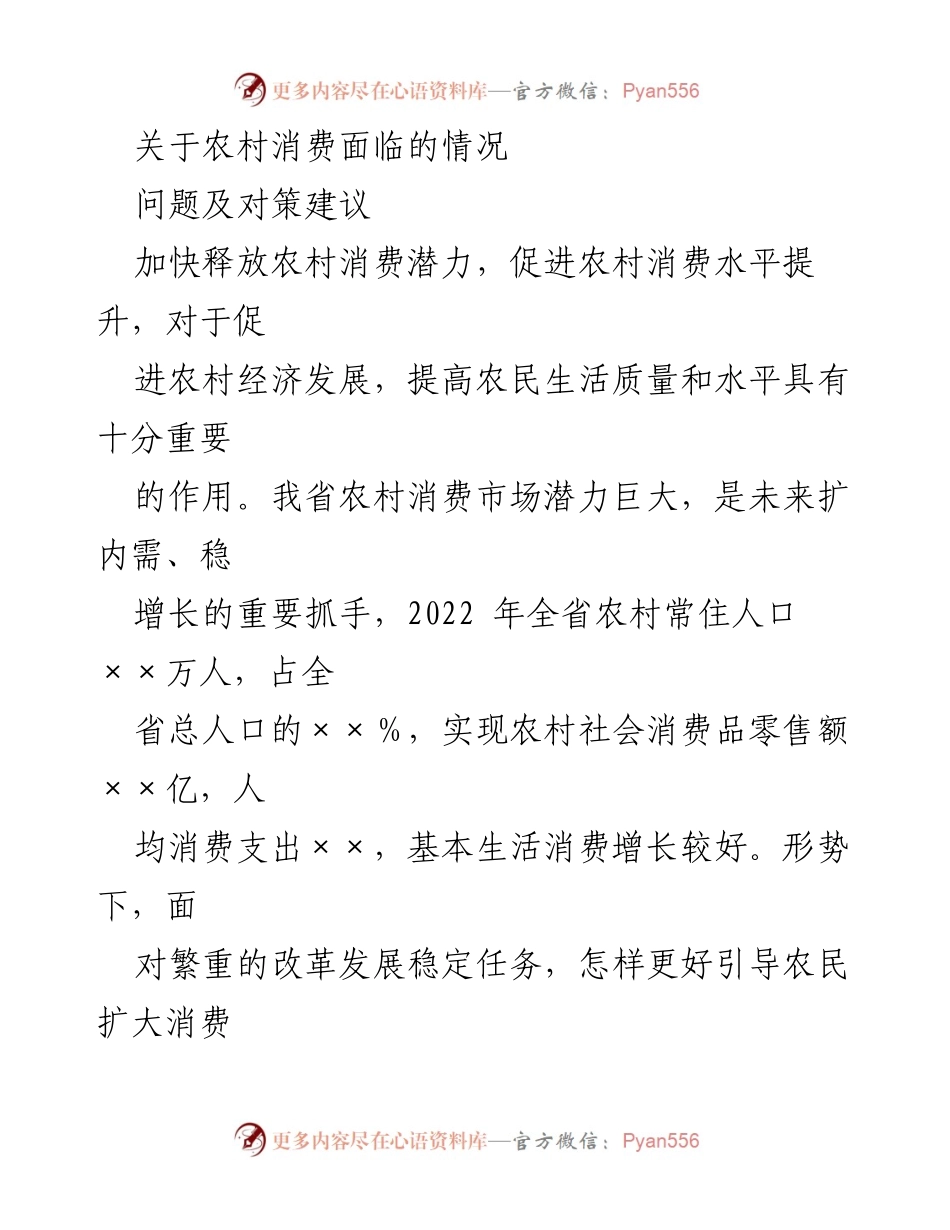 更多内容尽在心语资料库—官方微信：Pyan556

关于农村消费面临的情况

问题及对策建议

加快释放农村消费潜力，促进农村消费水平提升，对于促

进农村经济发展，提高农民生活质量和水平具有十分重要

的作用。我省农村消费市场潜力巨大，是未来扩内需、稳

增长的重要抓手，2022 年全省农村常住人口××万人，占全

省总人口的××%，实现农村社会消费品零售额××亿，人

均消费支出××，基本生活消费增长较好。形势下，面

对繁重的改革发展稳定任务，怎样更好引导农民扩大消费

更多内容尽在心语资料库—官方微信：Pyan556